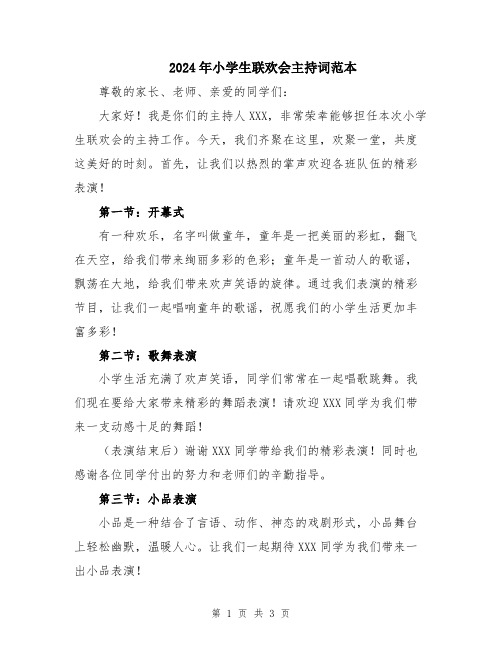 2024年小学生联欢会主持词范本

尊敬的家长、老师、亲爱的同学们：

大家好！我是你们的主持人XXX，非常荣幸能够担任本次小学生联欢会的主持工作。今天，我们齐聚在这里，欢聚一堂，共度这美好的时刻。首先，让我们以热烈的掌声欢迎各班队伍的精彩表演！

第一节：开幕式

有一种欢乐，名字叫做童年，童年是一把美丽的彩虹，翻飞在天空，给我们带来绚丽多彩的色彩；童年是一首动人的歌谣，飘荡在大地，给我们带来欢声笑语的旋律。通过我们表演的精彩节目，让我们一起唱响童年的歌谣，祝愿我们的小学生活更加丰富多彩！

第二节：歌舞表演

小学生活充满了欢声笑语，同学们常常在一起唱歌跳舞。我们现在要给大家带来精彩的舞蹈表演！请欢迎XXX同学为我们带来一支动感十足的舞蹈！

（表演结束后）谢谢XXX同学带给我们的精彩表演！同时也感谢各位同学付出的努力和老师们的辛勤指导。

第三节：小品表演

小品是一种结合了言语、动作、神态的戏剧形式，小品舞台上轻松幽默，温暖人心。让我们一起期待XXX同学为我们带来一出小品表演！

第 1 页 共 3 页